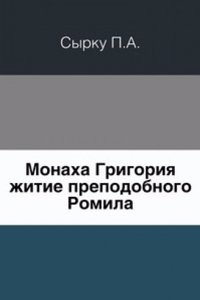 Сырку П.А.

Монаха Григория житие преподобного Ромила